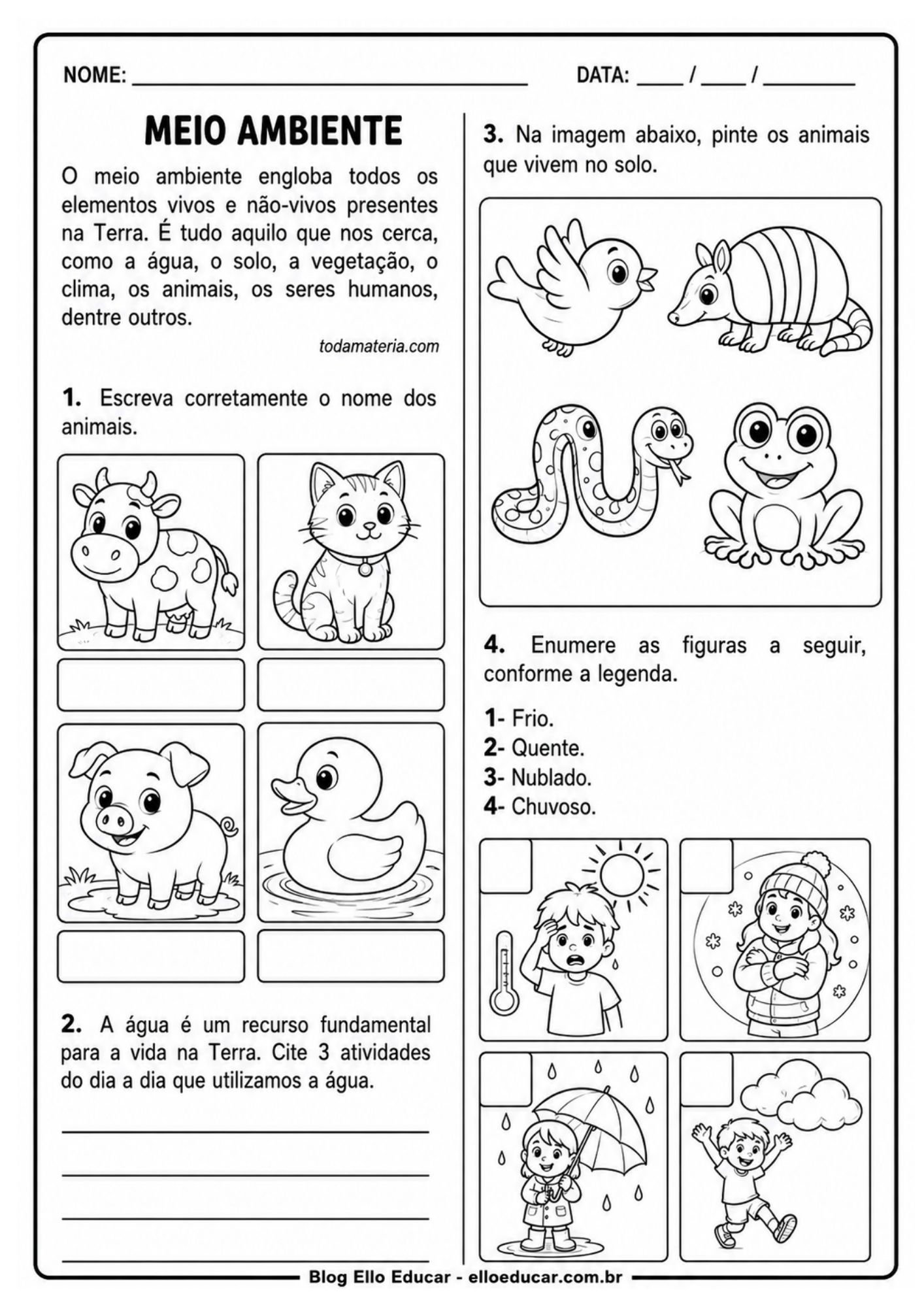 NOME: ____ DATA: ____ / ____ / ____

MEIO AMBIENTE

O meio ambiente engloba todos os elementos vivos e não-vivos presentes na Terra. É tudo aquilo que nos cerca, como a água, o solo, a vegetação, o clima, os animais, os seres humanos, dentre outros.

todamateria.com

1. Escreva corretamente o nome dos animais.

2. A água é um recurso fundamental para a vida na Terra. Cite 3 atividades do dia a dia que utilizamos a água.

____
____
____
____

3. Na imagem abaixo, pinte os animais que vivem no solo.

4. Enumere as figuras a seguir, conforme a legenda.

1- Frio.
2- Quente.
3- Nublado.
4- Chuvoso.

Blog Ello Educar - elloeducar.com.br